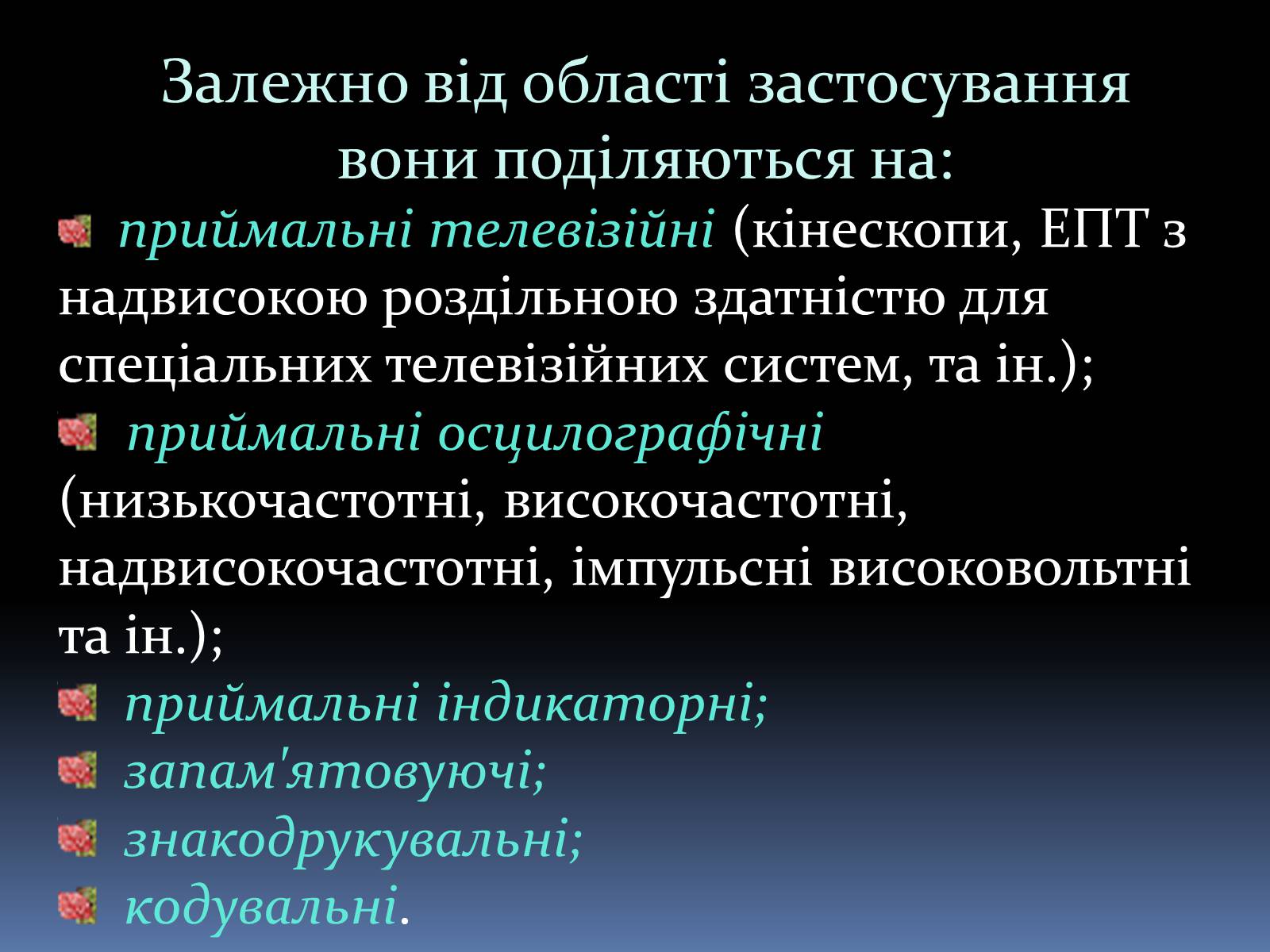 Залежно від області застосування вони поділяються на:

приймальні телевізійні (кінескопи, ЕПТ з надвисокою роздільною здатністю для спеціальних телевізійних систем, та ін.);

приймальні осцилографічні (низькочастотні, високочастотні, надвисокочастотні, імпульсні високовольтні та ін.);

приймальні індикаторні;

запам'ятовуючі;

знакодрукувальні;

кодувальні.